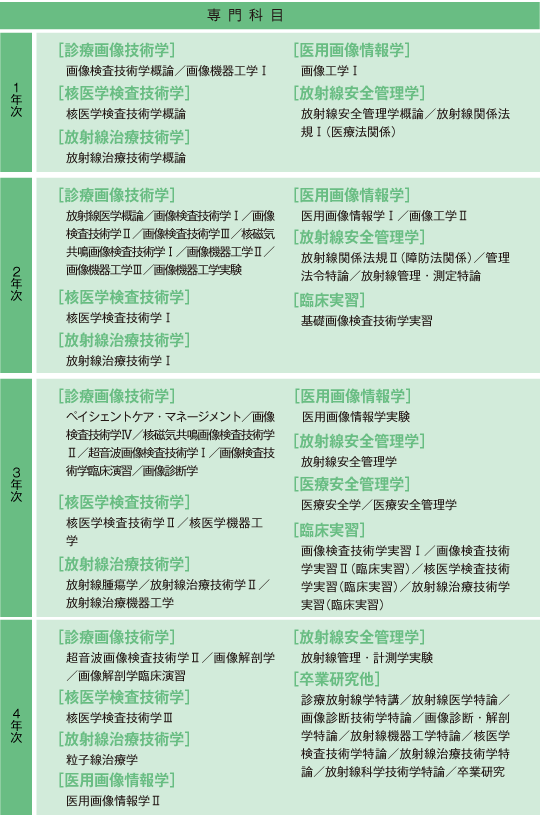 専門科目

1年次

[診療画像技術学]
画像検査技術学概論／画像機器工学Ⅰ

[核医学検査技術学]
核医学検査技術学概論

[放射線治療技術学]
放射線治療技術学概論

[医用画像情報学]
画像工学Ⅰ

[放射線安全管理学]
放射線安全管理学概論／放射線関係法規Ⅰ（医療法関係）

2年次

[診療画像技術学]
放射線医学概論／画像検査技術学Ⅰ／画像検査技術学Ⅱ／画像検査技術学Ⅲ／核磁気共鳴画像検査技術学Ⅰ／画像機器工学Ⅱ／画像機器工学Ⅲ／画像機器工学実験

[核医学検査技術学]
核医学検査技術学Ⅰ

[放射線治療技術学]
放射線治療技術学Ⅰ

[医用画像情報学]
医用画像情報学Ⅰ／画像工学Ⅱ

[放射線安全管理学]
放射線関係法規Ⅱ（障防法関係）／管理法令特論／放射線管理・測定特論

[臨床実習]
基礎画像検査技術学実習

3年次

[診療画像技術学]
ペイシェントケア・マネージメント／画像検査技術学Ⅳ／核磁気共鳴画像検査技術学Ⅱ／超音波画像検査技術学Ⅰ／画像検査技術学臨床演習／画像診断学

[核医学検査技術学]
核医学検査技術学Ⅱ／核医学機器工学

[放射線治療技術学]
放射線腫瘍学／放射線治療技術学Ⅱ／放射線治療機器工学

[医用画像情報学]
医用画像情報学実験

[放射線安全管理学]
放射線安全管理学

[医療安全管理学]
医療安全学／医療安全管理学

[臨床実習]
画像検査技術学実習Ⅰ／画像検査技術学実習Ⅱ（臨床実習）／核医学検査技術学実習（臨床実習）／放射線治療技術学実習（臨床実習）

4年次

[診療画像技術学]
超音波画像検査技術学Ⅱ／画像解剖学／画像解剖学臨床演習

[核医学検査技術学]
核医学検査技術学Ⅲ

[放射線治療技術学]
粒子線治療学

[医用画像情報学]
医用画像情報学Ⅱ

[放射線安全管理学]
放射線管理・計測学実験

[卒業研究他]
診療放射線学特講／放射線医学特論／画像診断技術学特論／画像診断・解剖学特論／放射線機器工学特論／核医学検査技術学特論／放射線治療技術学特論／放射線科学技術学特論／卒業研究